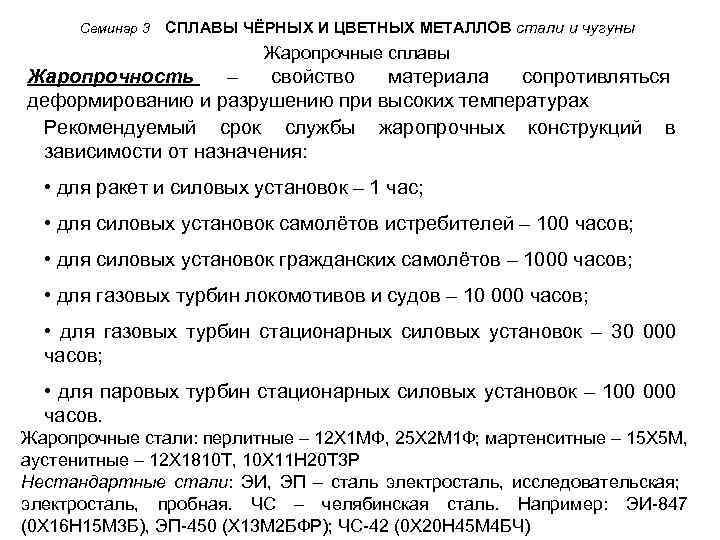 Семинар 3 СПЛАВЫ ЧЁРНЫХ И ЦВЕТНЫХ МЕТАЛЛОВ стали и чугуны

Жаропрочные сплавы

Жаропрочность – свойство материала сопротивляться деформированию и разрушению при высоких температурах

Рекомендуемый срок службы жаропрочных конструкций в зависимости от назначения:

• для ракет и силовых установок – 1 час;

• для силовых установок самолётов истребителей – 100 часов;

• для силовых установок гражданских самолётов – 1000 часов;

• для газовых турбин локомотивов и судов – 10 000 часов;

• для газовых турбин стационарных силовых установок – 30 000 часов;

• для паровых турбин стационарных силовых установок – 100 000 часов.

Жаропрочные стали: перлитные – 12Х1МФ, 25Х2М1Ф; мартенситные – 15Х5М, аустенитные – 12Х1810Т, 10Х11Н20Т3Р

Нестандартные стали: ЭИ, ЭП – сталь электросталь, исследовательская; электросталь, пробная. ЧС – челябинская сталь. Например: ЭИ-847 (0Х16Н15М3Б), ЭП-450 (Х13М2БФР); ЧС-42 (0Х20Н45М4БЧ)